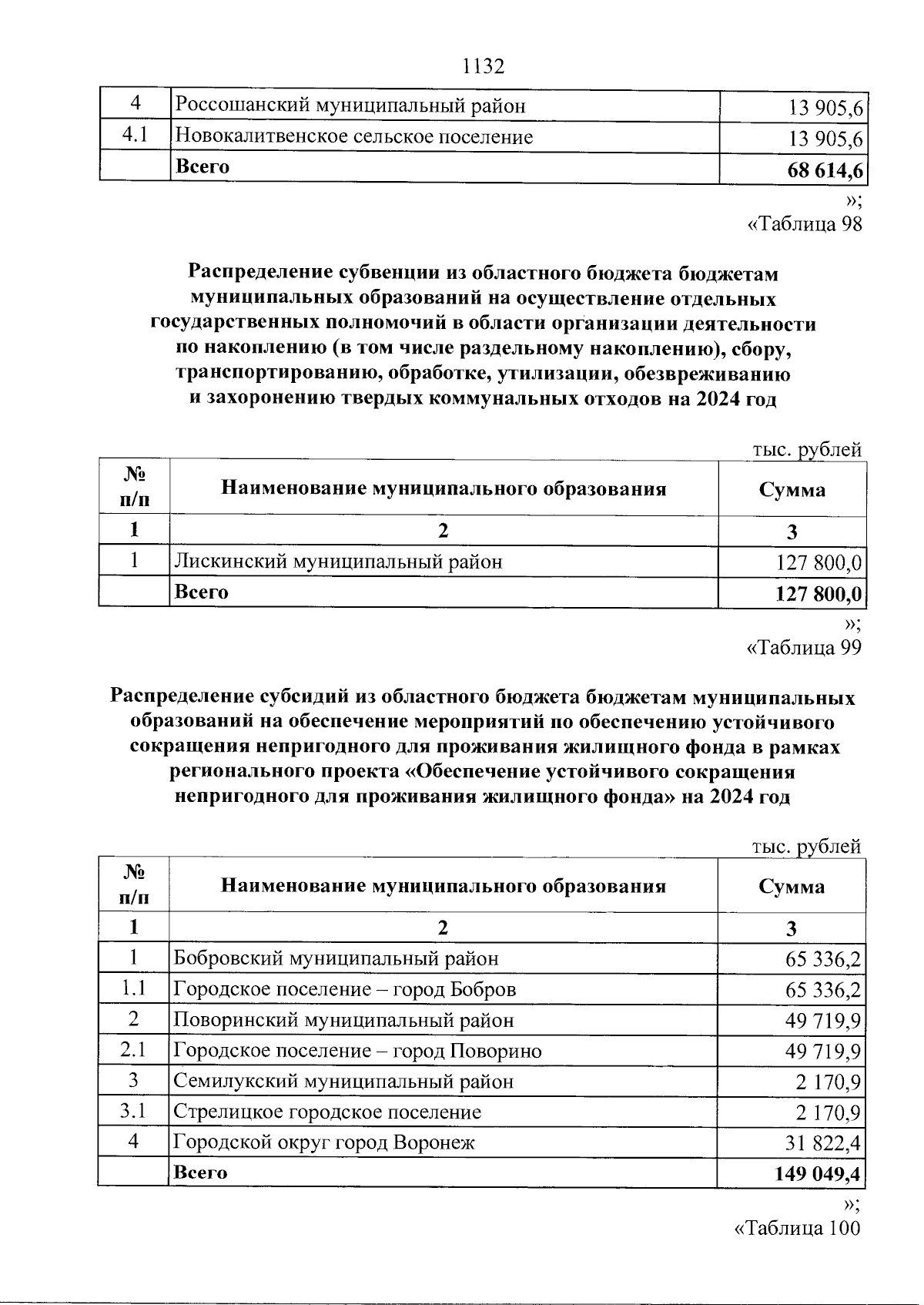 1132

| 4 | Россошанский муниципальный район | 13 905,6 |
|---|---|---|
| 4.1 | Новокалитвенское сельское поселение | 13 905,6 |
| | **Всего** | **68 614,6** |

»;
«Таблица 98

**Распределение субвенции из областного бюджета бюджетам муниципальных образований на осуществление отдельных государственных полномочий в области организации деятельности по накоплению (в том числе раздельному накоплению), сбору, транспортированию, обработке, утилизации, обезвреживанию и захоронению твердых коммунальных отходов на 2024 год**

тыс. рублей

| № п/п | Наименование муниципального образования | Сумма |
|---|---|---|
| 1 | 2 | 3 |
| 1 | Лискинский муниципальный район | 127 800,0 |
| | **Всего** | **127 800,0** |

»;
«Таблица 99

**Распределение субсидий из областного бюджета бюджетам муниципальных образований на обеспечение мероприятий по обеспечению устойчивого сокращения непригодного для проживания жилищного фонда в рамках регионального проекта «Обеспечение устойчивого сокращения непригодного для проживания жилищного фонда» на 2024 год**

тыс. рублей

| № п/п | Наименование муниципального образования | Сумма |
|---|---|---|
| 1 | 2 | 3 |
| 1 | Бобровский муниципальный район | 65 336,2 |
| 1.1 | Городское поселение – город Бобров | 65 336,2 |
| 2 | Поворинский муниципальный район | 49 719,9 |
| 2.1 | Городское поселение – город Поворино | 49 719,9 |
| 3 | Семилукский муниципальный район | 2 170,9 |
| 3.1 | Стрелицкое городское поселение | 2 170,9 |
| 4 | Городской округ город Воронеж | 31 822,4 |
| | **Всего** | **149 049,4** |

»;
«Таблица 100